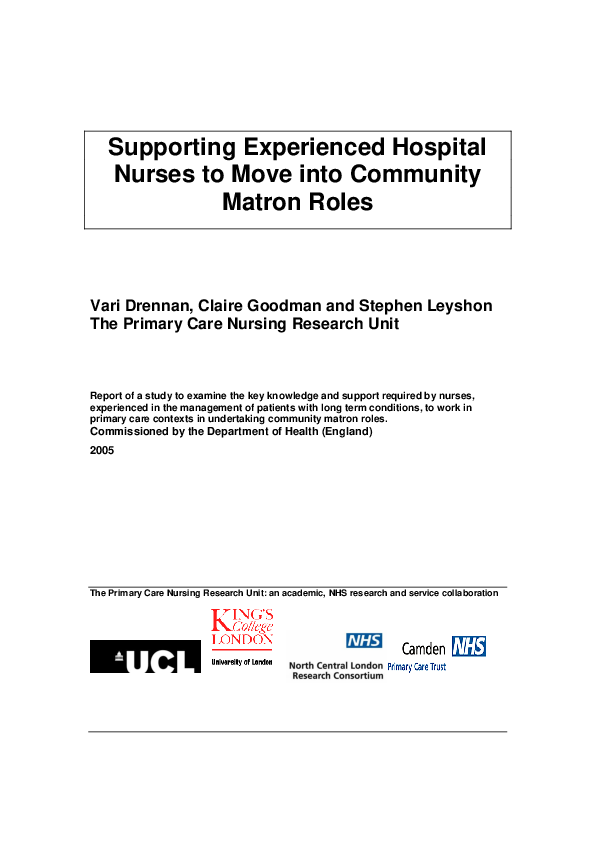 Supporting Experienced Hospital Nurses to Move into Community Matron Roles

Vari Drennan, Claire Goodman and Stephen Leyshon
The Primary Care Nursing Research Unit

Report of a study to examine the key knowledge and support required by nurses, experienced in the management of patients with long term conditions, to work in primary care contexts in undertaking community matron roles.
Commissioned by the Department of Health (England)

2005

The Primary Care Nursing Research Unit: an academic, NHS research and service collaboration

UCL

KING'S College LONDON
University of London

NHS
North Central London Research Consortium

Camden NHS
Primary Care Trust